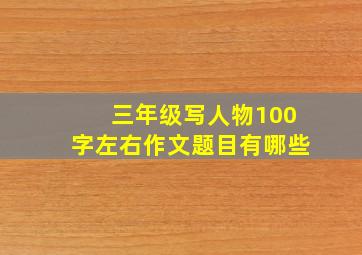 三年级写人物100字左右作文题目有哪些